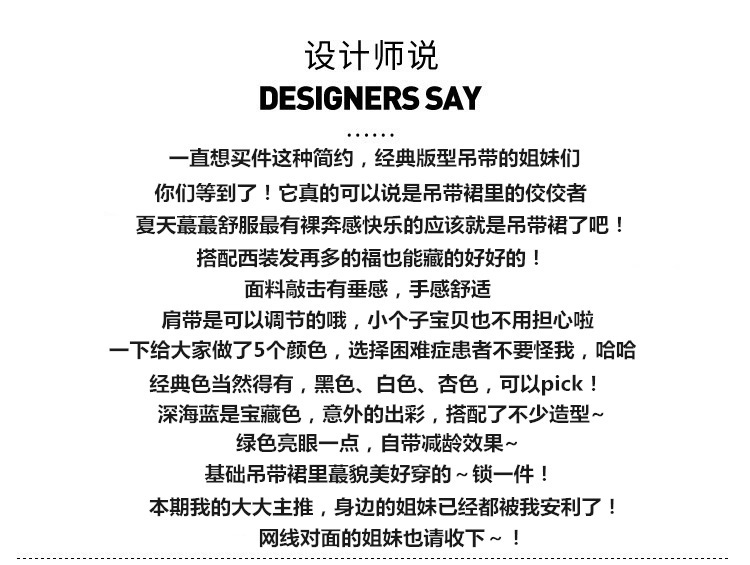 设计师说

DESIGNERS SAY

……

一直想买件这种简约，经典版型吊带的姐妹们

你们等到了！它真的可以说是吊带裙里的佼佼者

夏天蕞蕞舒服最有裸奔感快乐的应该就是吊带裙了吧！

搭配西装发再多的福也能藏的好好的！

面料敲击有垂感，手感舒适

肩带是可以调节的哦，小个子宝贝也不用担心啦

一下给大家做了5个颜色，选择困难症患者不要怪我，哈哈

经典色当然得有，黑色、白色、杏色，可以pick！

深海蓝是宝藏色，意外的出彩，搭配了不少造型~

绿色亮眼一点，自带减龄效果~

基础吊带裙里蕞貌美好穿的~锁一件！

本期我的大大主推，身边的姐妹已经都被我安利了！

网线对面的姐妹也请收下~！